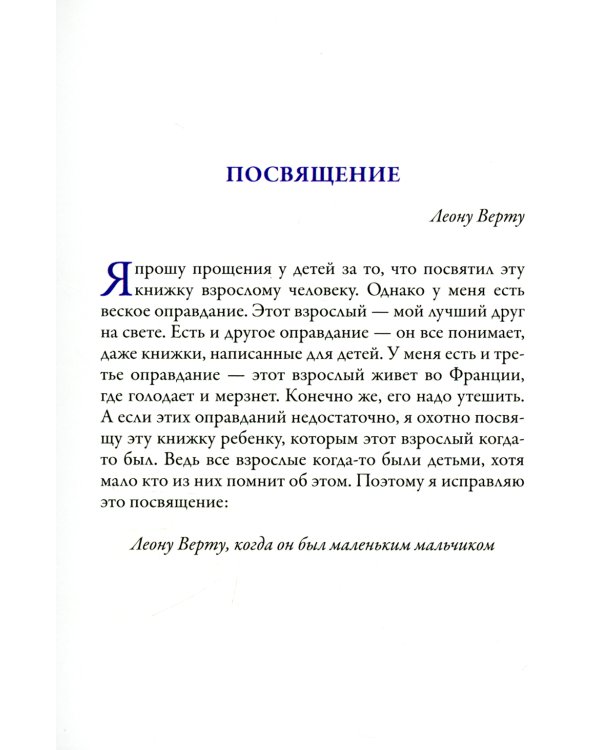 ПОСВЯЩЕНИЕ

Леону Верту

Я прошу прощения у детей за то, что посвятил эту книжку взрослому человеку. Однако у меня есть веское оправдание. Этот взрослый — мой лучший друг на свете. Есть и другое оправдание — он все понимает, даже книжки, написанные для детей. У меня есть и третье оправдание — этот взрослый живет во Франции, где голодает и мерзнет. Конечно же, его надо утешить. А если этих оправданий недостаточно, я охотно посвящу эту книжку ребенку, которым этот взрослый когда-то был. Ведь все взрослые когда-то были детьми, хотя мало кто из них помнит об этом. Поэтому я исправляю это посвящение:

Леону Верту, когда он был маленьким мальчиком